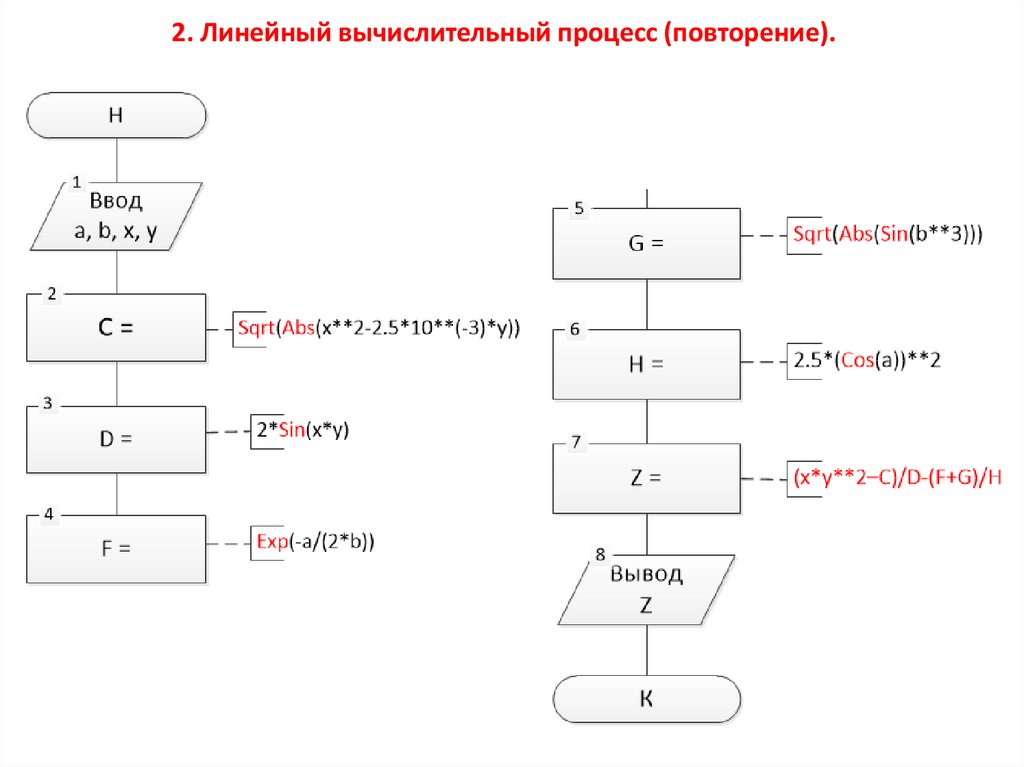 2. Линейный вычислительный процесс (повторение).

Н

1
Ввод
a, b, x, y

2
C =
Sqrt(Abs(x**2-2.5*10**(-3)*y))

3
D =
2*Sin(x*y)

4
F =
Exp(-a/(2*b))

5
G =
Sqrt(Abs(Sin(b**3)))

6
H =
2.5*(Cos(a))**2

7
Z =
(x*y**2–C)/D-(F+G)/H

8
Вывод
Z

К